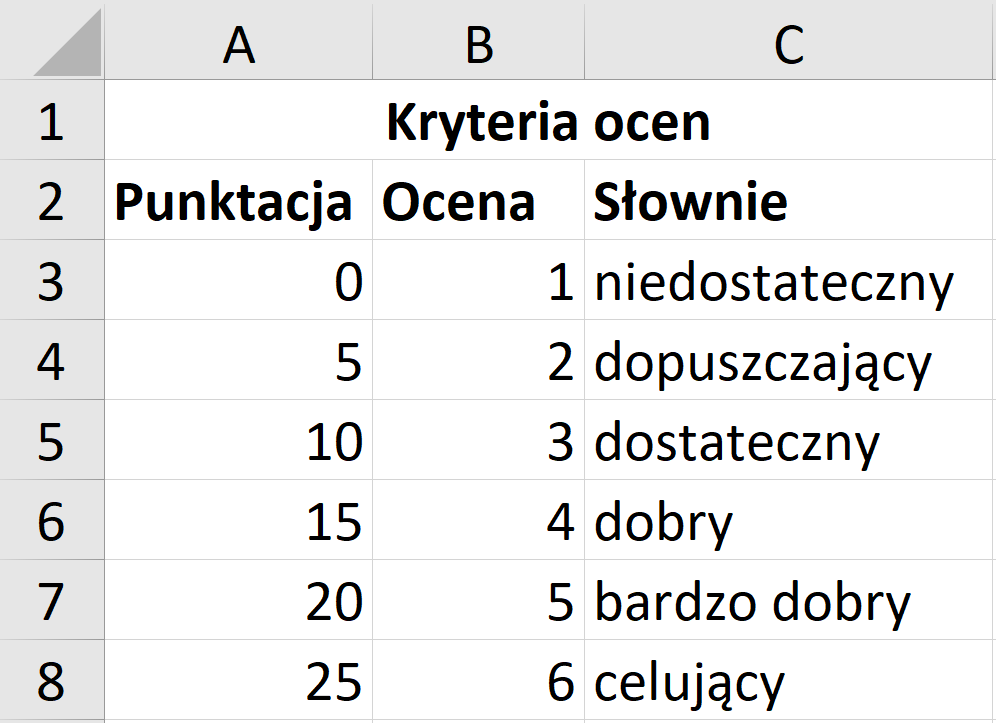 |   | A | B | C |
|---|---|---|---|
| 1 | Kryteria ocen | | |
| 2 | Punktacja | Ocena | Słownie |
| 3 | 0 | 1 | niedostateczny |
| 4 | 5 | 2 | dopuszczający |
| 5 | 10 | 3 | dostateczny |
| 6 | 15 | 4 | dobry |
| 7 | 20 | 5 | bardzo dobry |
| 8 | 25 | 6 | celujący |